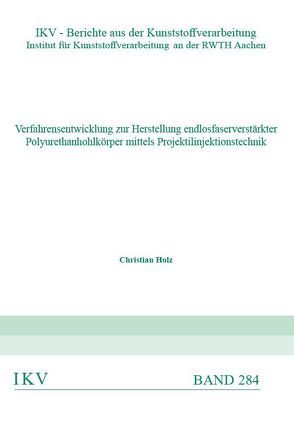 IKV - Berichte aus der Kunststoffverarbeitung
Institut für Kunststoffverarbeitung an der RWTH Aachen

Verfahrensentwicklung zur Herstellung endlosfaserverstärkter Polyurethanhohlkörper mittels Projektilinjektionstechnik

Christian Holz

IKV

BAND 284